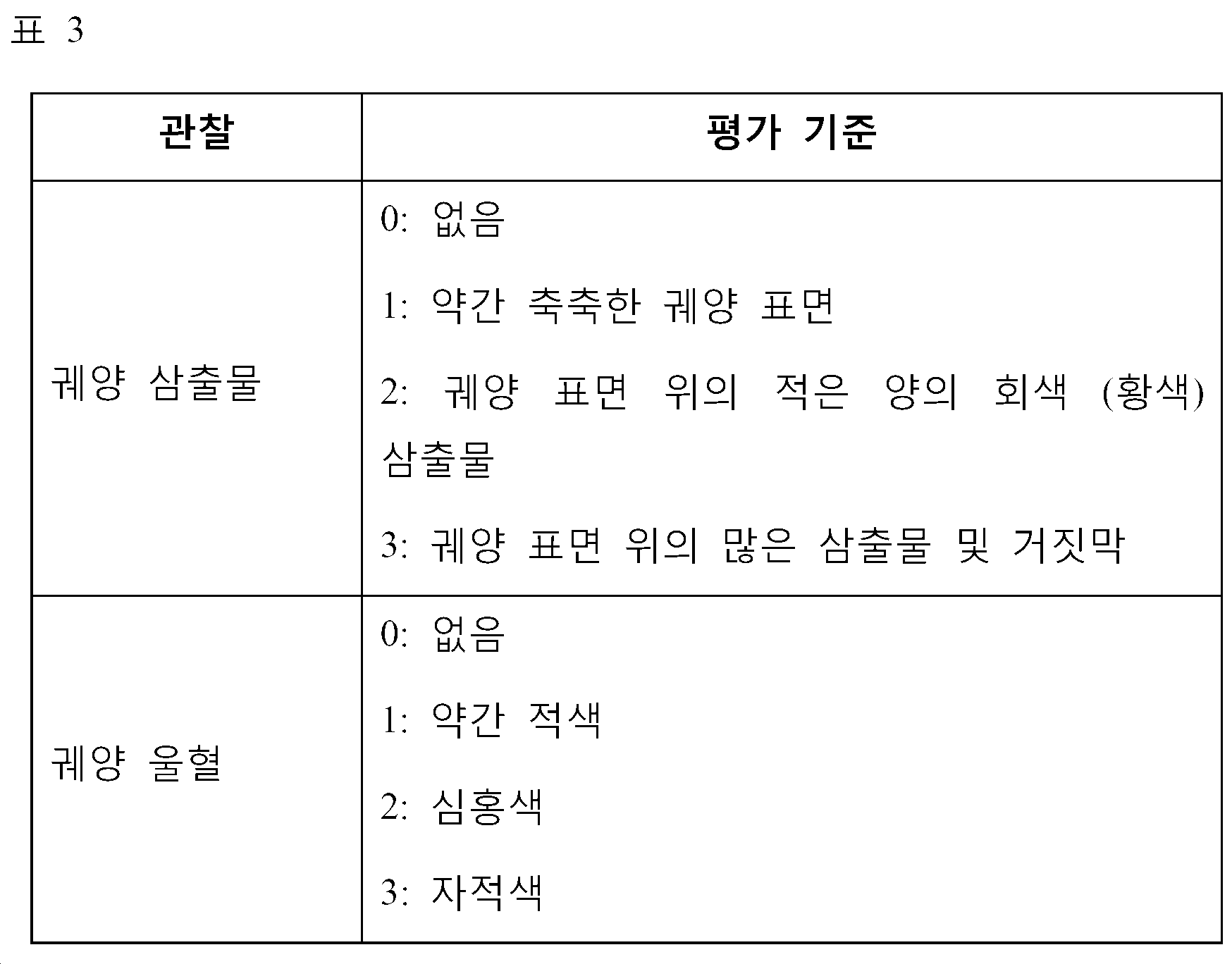 표 3

| 관찰 | 평가 기준 |
|---|---|
| 궤양 삼출물 | 0: 없음<br>1: 약간 축축한 궤양 표면<br>2: 궤양 표면 위의 적은 양의 회색 (황색) 삼출물<br>3: 궤양 표면 위의 많은 삼출물 및 거짓막 |
| 궤양 울혈 | 0: 없음<br>1: 약간 적색<br>2: 심홍색<br>3: 자적색 |